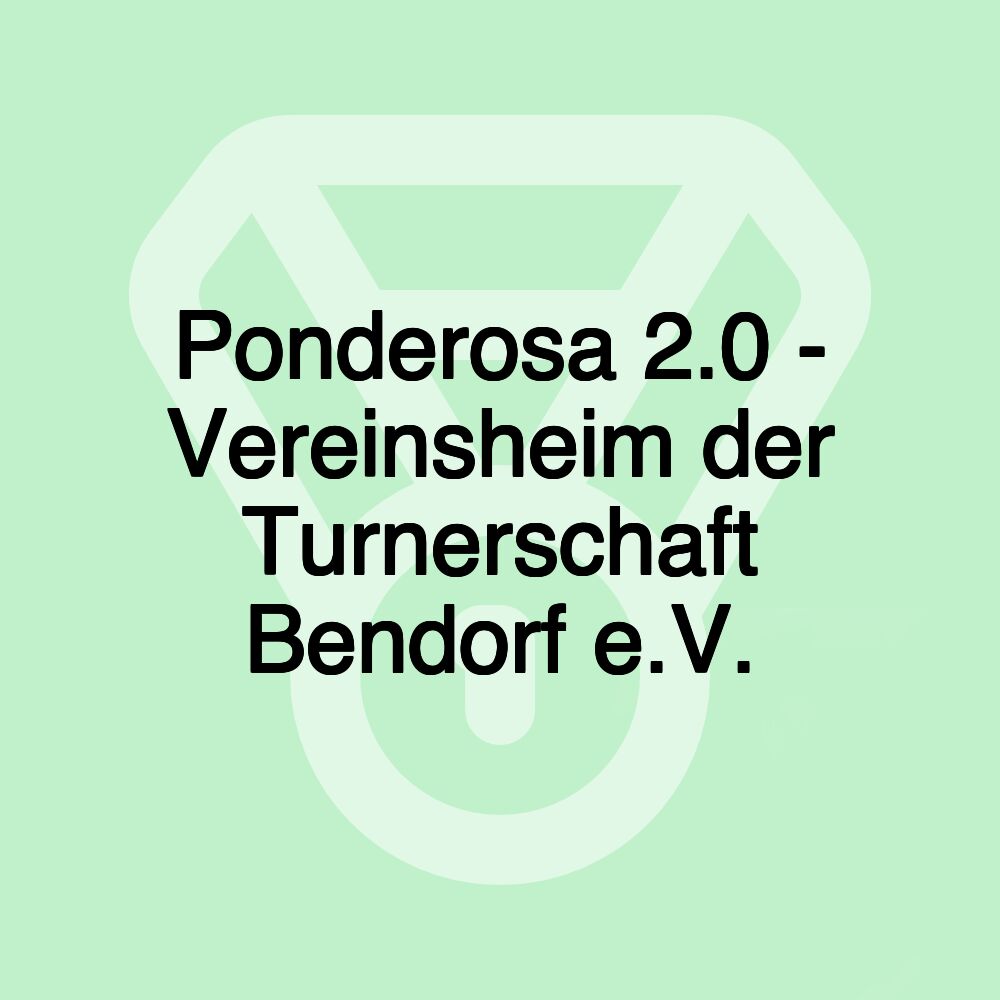 Ponderosa 2.0 - Vereinsheim der Turnerschaft Bendorf e.V.